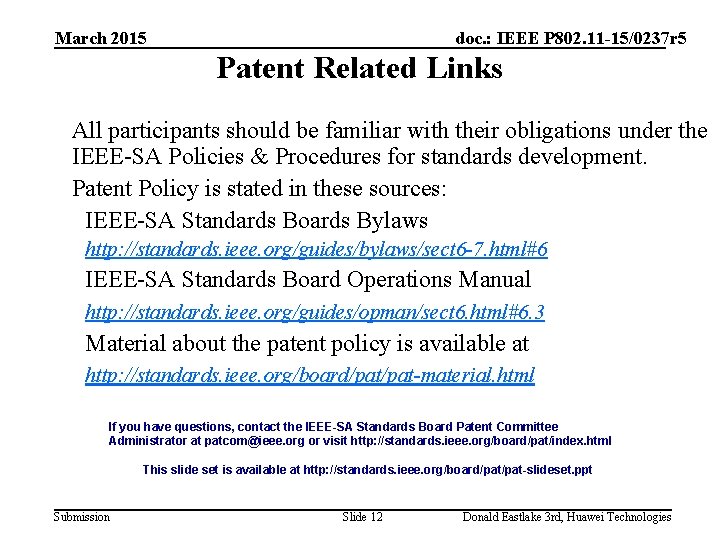 March 2015

doc.: IEEE P802.11-15/0237r5

Patent Related Links

All participants should be familiar with their obligations under the IEEE-SA Policies & Procedures for standards development.

Patent Policy is stated in these sources:

IEEE-SA Standards Boards Bylaws

http://standards.ieee.org/guides/bylaws/sect6-7.html#6

IEEE-SA Standards Board Operations Manual

http://standards.ieee.org/guides/opman/sect6.html#6.3

Material about the patent policy is available at

http://standards.ieee.org/board/pat/pat-material.html

If you have questions, contact the IEEE-SA Standards Board Patent Committee Administrator at patcom@ieee.org or visit http://standards.ieee.org/board/pat/index.html

This slide set is available at http://standards.ieee.org/board/pat/pat-slideset.ppt

Submission

Slide 12

Donald Eastlake 3rd, Huawei Technologies